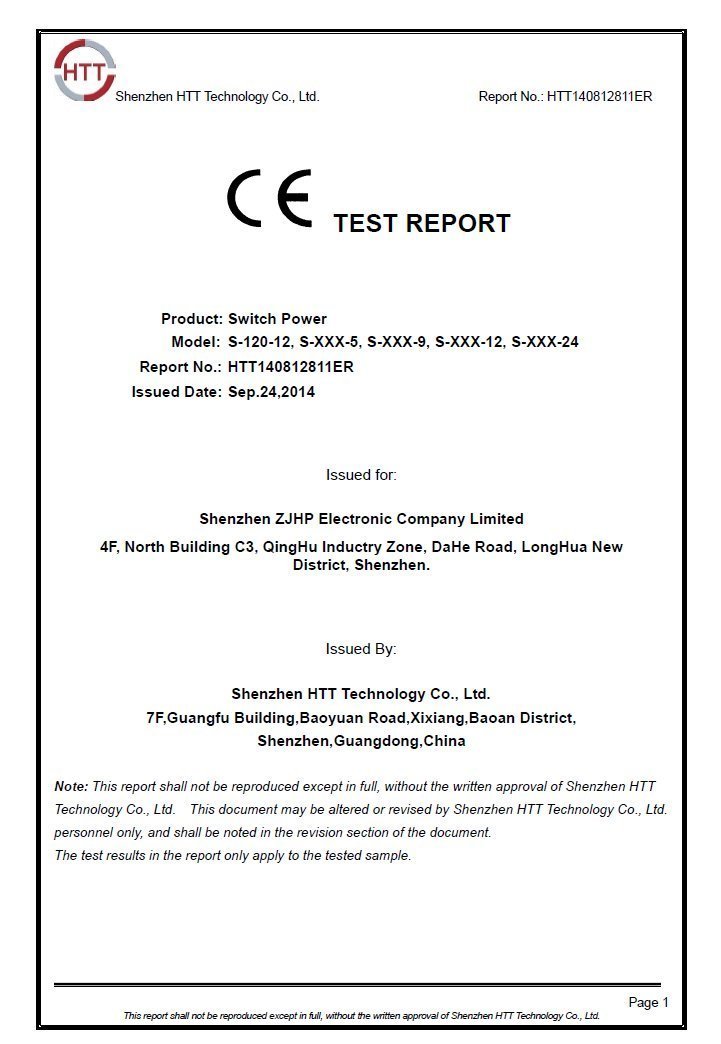 HTT

Shenzhen HTT Technology Co., Ltd.

Report No.: HTT140812811ER

CE TEST REPORT

Product: Switch Power
Model: S-120-12, S-XXX-5, S-XXX-9, S-XXX-12, S-XXX-24
Report No.: HTT140812811ER
Issued Date: Sep.24,2014

Issued for:

Shenzhen ZJHP Electronic Company Limited
4F, North Building C3, QingHu Inductry Zone, DaHe Road, LongHua New District, Shenzhen.

Issued By:

Shenzhen HTT Technology Co., Ltd.
7F,Guangfu Building,Baoyuan Road,Xixiang,Baoan District, Shenzhen,Guangdong,China

Note: This report shall not be reproduced except in full, without the written approval of Shenzhen HTT Technology Co., Ltd. This document may be altered or revised by Shenzhen HTT Technology Co., Ltd. personnel only, and shall be noted in the revision section of the document.
The test results in the report only apply to the tested sample.

Page 1

This report shall not be reproduced except in full, without the written approval of Shenzhen HTT Technology Co., Ltd.